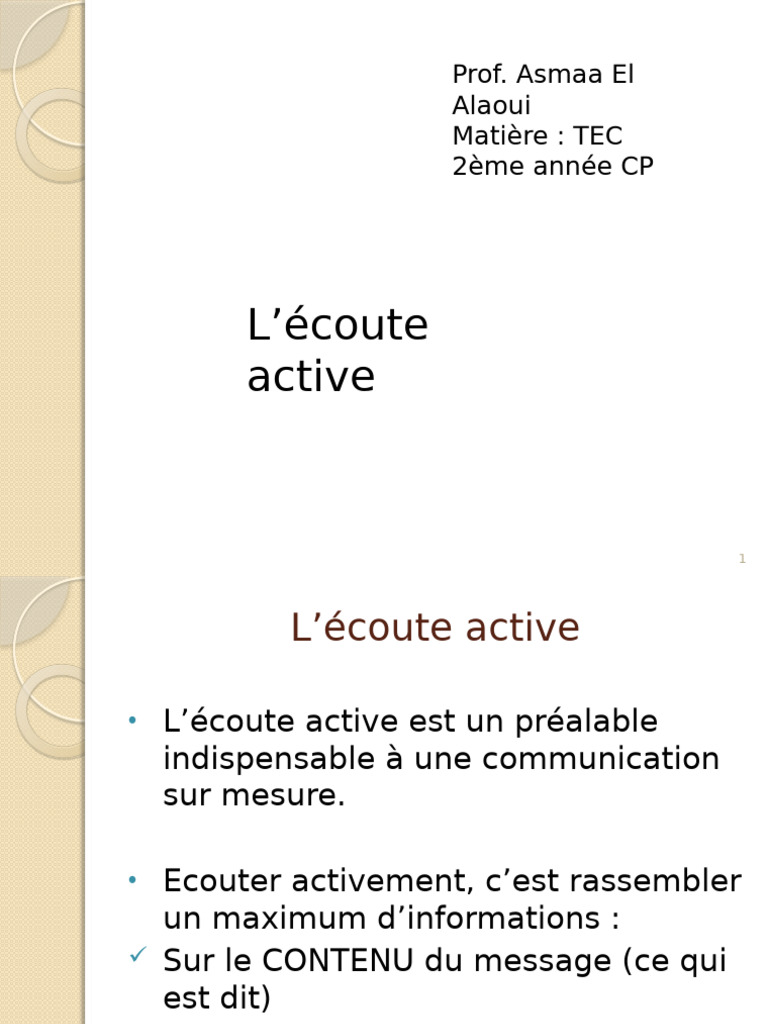 Prof. Asmaa El Alaoui
Matière : TEC
2ème année CP

L’écoute active

1

L’écoute active

• L’écoute active est un préalable indispensable à une communication sur mesure.

• Ecouter activement, c’est rassembler un maximum d’informations :
✓ Sur le CONTENU du message (ce qui est dit)